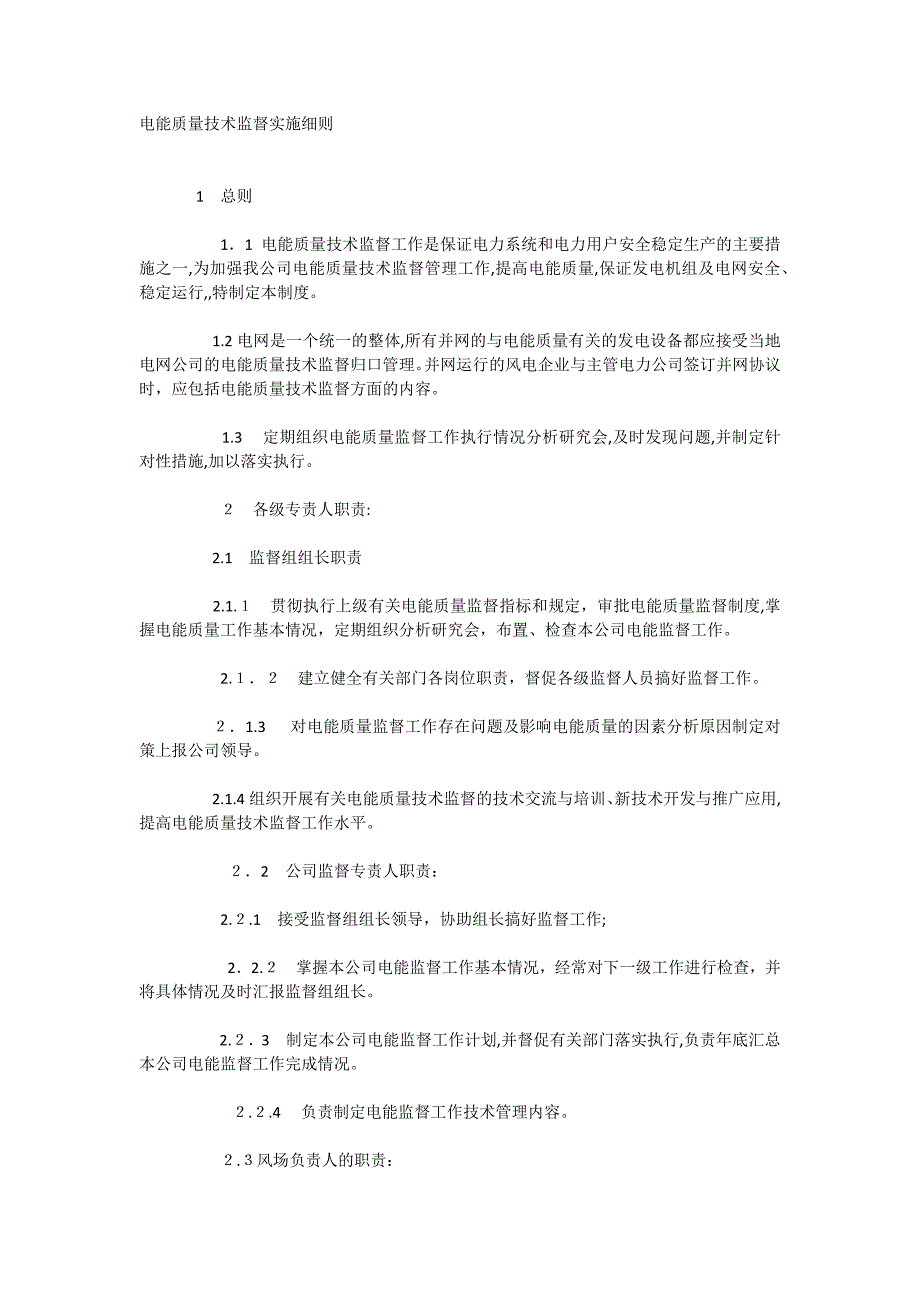 电能质量技术监督实施细则

1　总则

1．1 电能质量技术监督工作是保证电力系统和电力用户安全稳定生产的主要措施之一,为加强我公司电能质量技术监督管理工作,提高电能质量,保证发电机组及电网安全、稳定运行,,特制定本制度。

1.2 电网是一个统一的整体,所有并网的与电能质量有关的发电设备都应接受当地电网公司的电能质量技术监督归口管理。并网运行的风电企业与主管电力公司签订并网协议时，应包括电能质量技术监督方面的内容。

1.3　定期组织电能质量监督工作执行情况分析研究会,及时发现问题,并制定针对性措施,加以落实执行。

2　各级专责人职责:

2.1　监督组组长职责

2.1.1　贯彻执行上级有关电能质量监督指标和规定，审批电能质量监督制度,掌握电能质量工作基本情况，定期组织分析研究会，布置、检查本公司电能监督工作。

2.1．2　建立健全有关部门各岗位职责，督促各级监督人员搞好监督工作。

2．1.3　对电能质量监督工作存在问题及影响电能质量的因素分析原因制定对策上报公司领导。

2.1.4 组织开展有关电能质量技术监督的技术交流与培训、新技术开发与推广应用,提高电能质量技术监督工作水平。

2．2　公司监督专责人职责：

2.2.1　接受监督组组长领导，协助组长搞好监督工作;

2．2．2　掌握本公司电能监督工作基本情况，经常对下一级工作进行检查，并将具体情况及时汇报监督组组长。

2．2．3　制定本公司电能监督工作计划,并督促有关部门落实执行,负责年底汇总本公司电能监督工作完成情况。

2．2.4　负责制定电能监督工作技术管理内容。

2.3 风场负责人的职责：